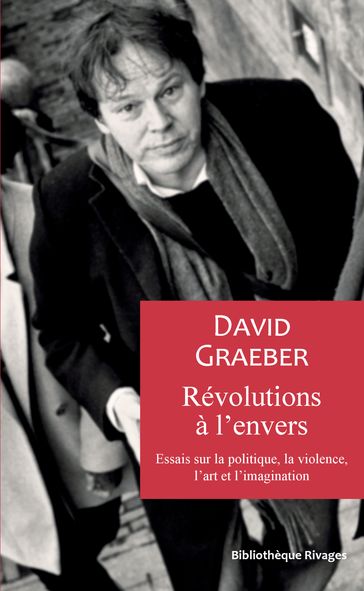 DAVID GRAEBER

Révolutions à l'envers

Essais sur la politique, la violence, l'art et l'imagination

Bibliothèque Rivages